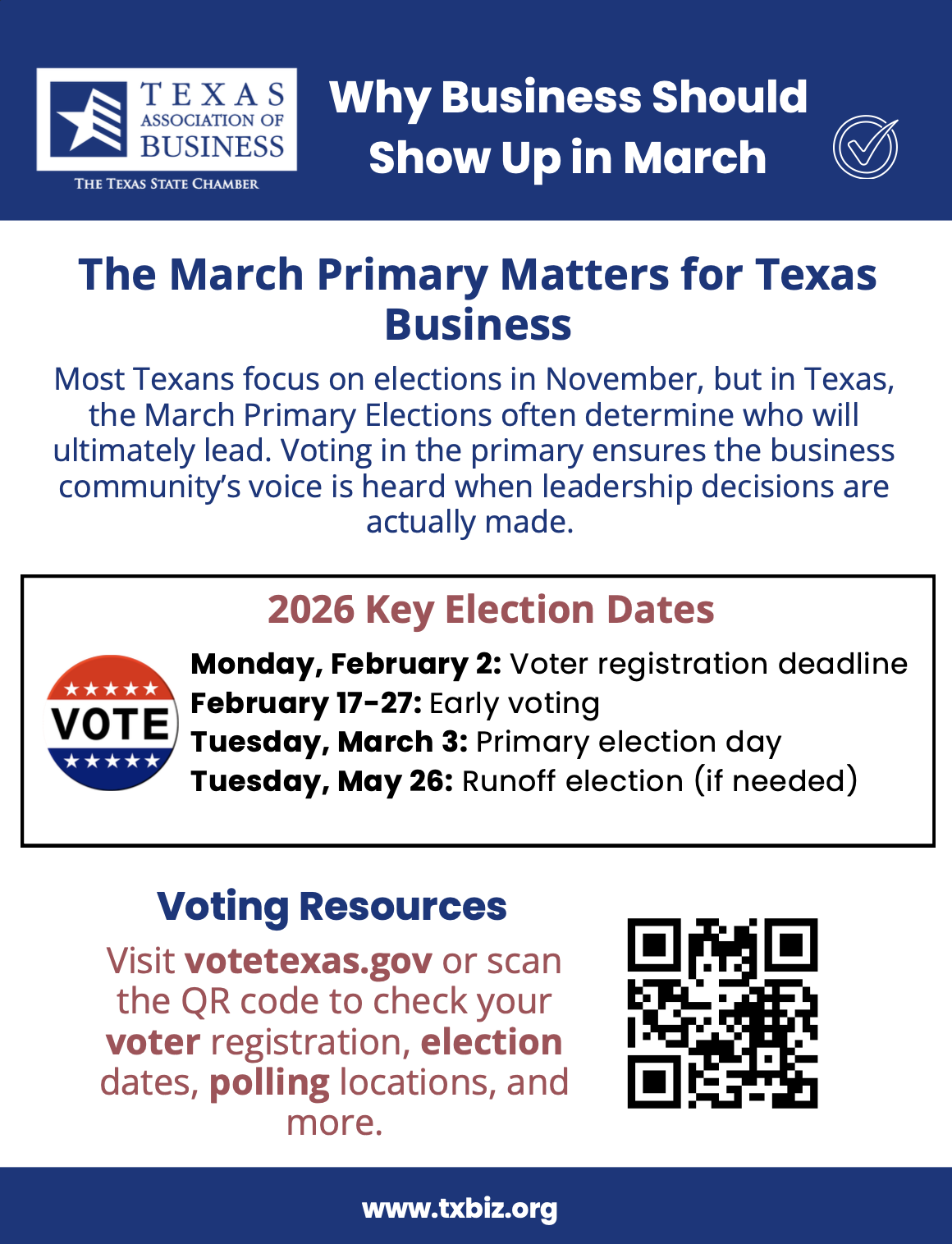 TEXAS
ASSOCIATION OF
BUSINESS
THE TEXAS STATE CHAMBER

Why Business Should Show Up in March

The March Primary Matters for Texas Business

Most Texans focus on elections in November, but in Texas, the March Primary Elections often determine who will ultimately lead. Voting in the primary ensures the business community's voice is heard when leadership decisions are actually made.

2026 Key Election Dates

VOTE

Monday, February 2: Voter registration deadline
February 17-27: Early voting
Tuesday, March 3: Primary election day
Tuesday, May 26: Runoff election (if needed)

Voting Resources

Visit votetexas.gov or scan the QR code to check your voter registration, election dates, polling locations, and more.

www.txbiz.org